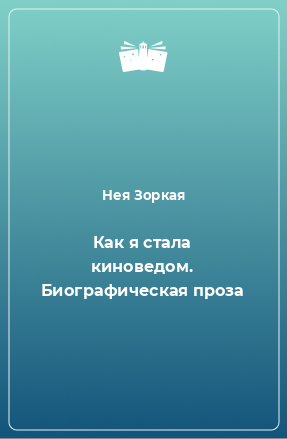 Нея Зоркая

Как я стала киноведом. Биографическая проза